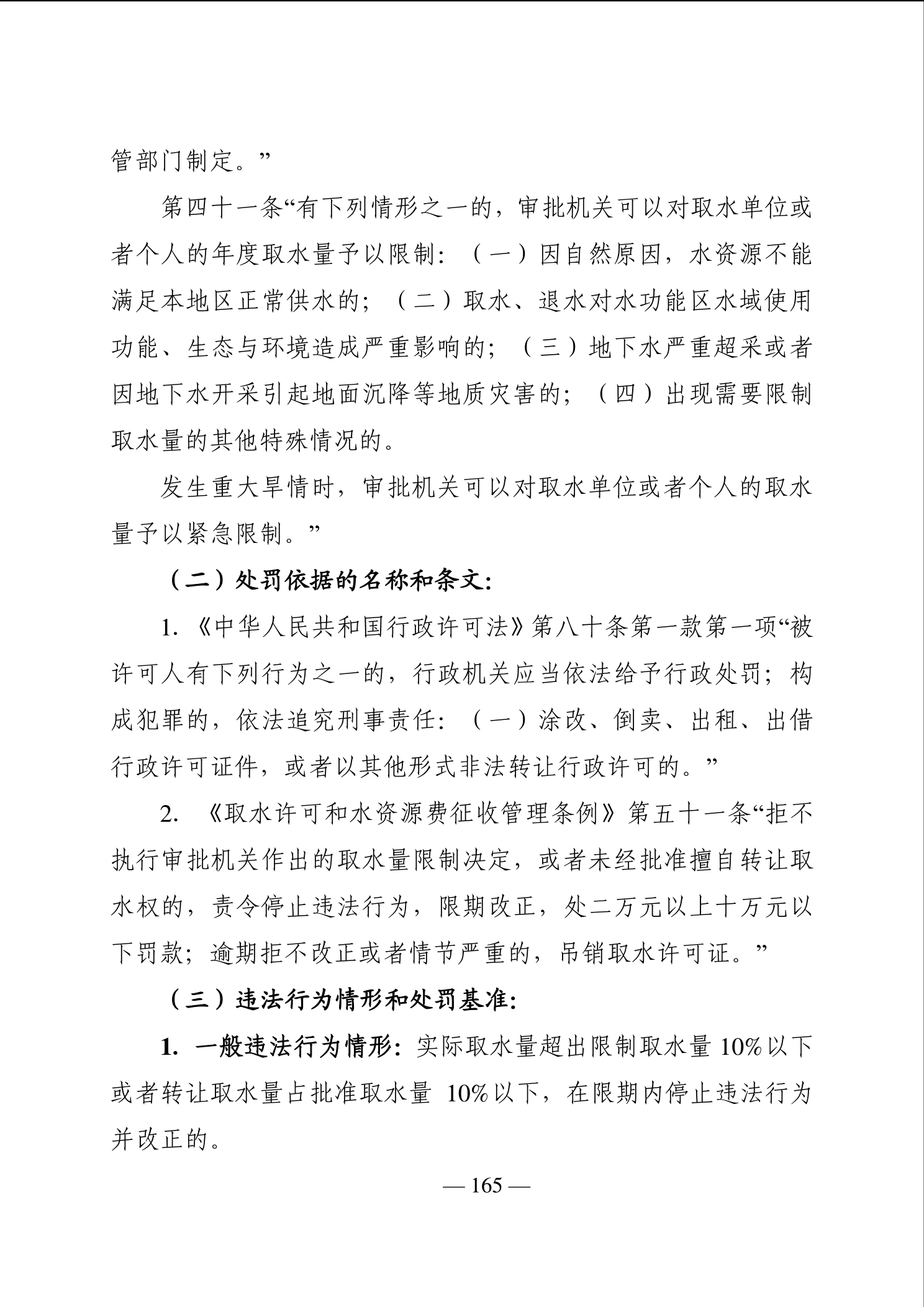 管部门制定。”

第四十一条“有下列情形之一的，审批机关可以对取水单位或者个人的年度取水量予以限制：（一）因自然原因，水资源不能满足本地区正常供水的；（二）取水、退水对水功能区水域使用功能、生态与环境造成严重影响的；（三）地下水严重超采或者因地下水开采引起地面沉降等地质灾害的；（四）出现需要限制取水量的其他特殊情况的。

发生重大旱情时，审批机关可以对取水单位或者个人的取水量予以紧急限制。”

（二）处罚依据的名称和条文：

1. 《中华人民共和国行政许可法》第八十条第一款第一项“被许可人有下列行为之一的，行政机关应当依法给予行政处罚；构成犯罪的，依法追究刑事责任：（一）涂改、倒卖、出租、出借行政许可证件，或者以其他形式非法转让行政许可的。”

2. 《取水许可和水资源费征收管理条例》第五十一条“拒不执行审批机关作出的取水量限制决定，或者未经批准擅自转让取水权的，责令停止违法行为，限期改正，处二万元以上十万元以下罚款；逾期拒不改正或者情节严重的，吊销取水许可证。”

（三）违法行为情形和处罚基准：

1. 一般违法行为情形：实际取水量超出限制取水量 10%以下或者转让取水量占批准取水量 10%以下，在限期内停止违法行为并改正的。

— 165 —